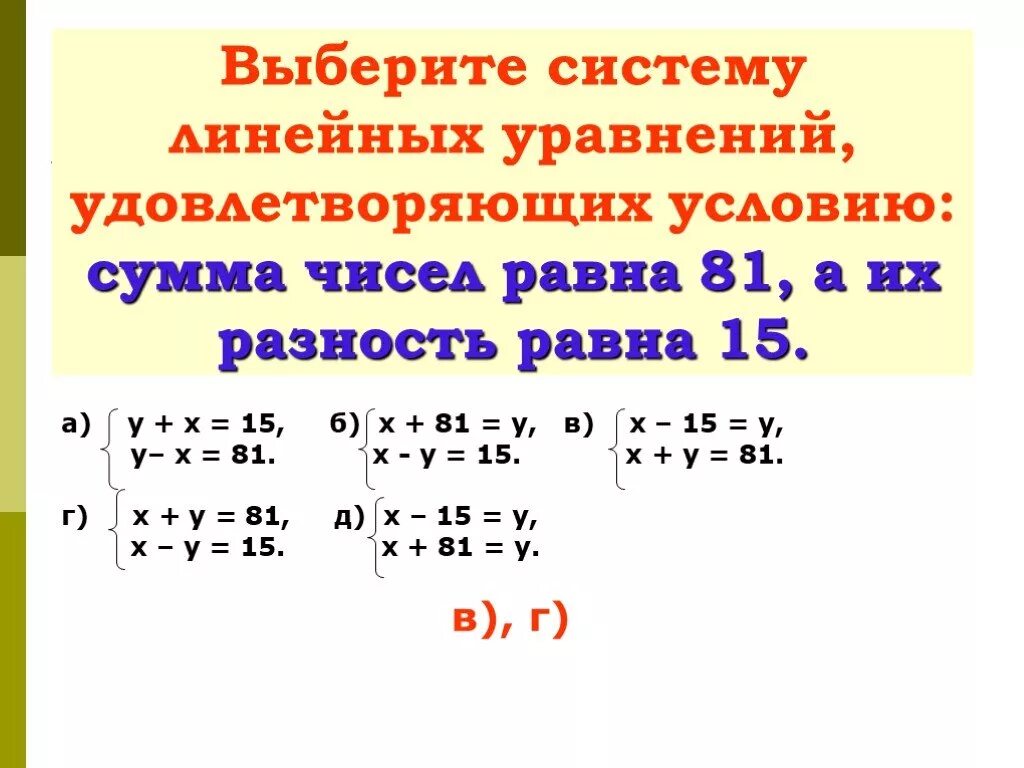 Выберите систему линейных уравнений, удовлетворяющих условию: сумма чисел равна 81, а их разность равна 15.

а) $\begin{cases} y + x = 15, \\ y - x = 81. \end{cases}$ б) $\begin{cases} x + 81 = y, \\ x - y = 15. \end{cases}$ в) $\begin{cases} x - 15 = y, \\ x + y = 81. \end{cases}$

г) $\begin{cases} x + y = 81, \\ x - y = 15. \end{cases}$ д) $\begin{cases} x - 15 = y, \\ x + 81 = y. \end{cases}$

в), г)